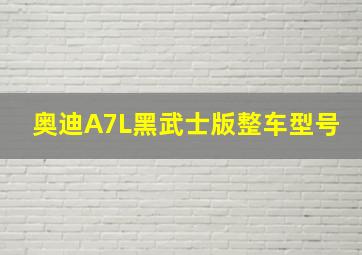 奥迪A7L黑武士版整车型号